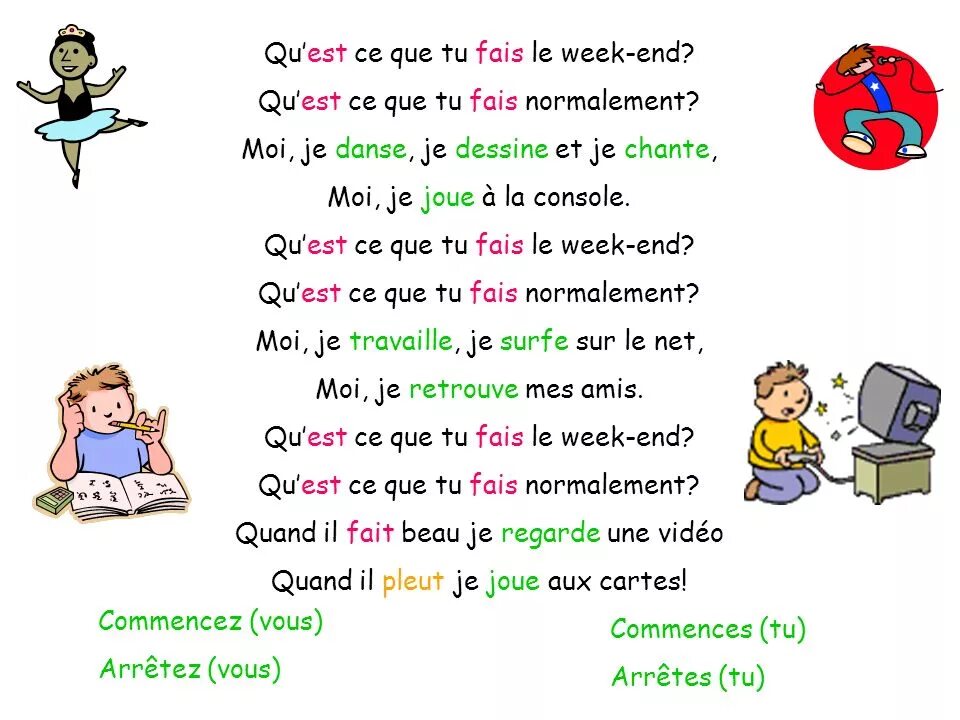 Qu'est ce que tu fais le week-end?
Qu'est ce que tu fais normalement?
Moi, je danse, je dessine et je chante,
Moi, je joue à la console.
Qu'est ce que tu fais le week-end?
Qu'est ce que tu fais normalement?
Moi, je travaille, je surfe sur le net,
Moi, je retrouve mes amis.
Qu'est ce que tu fais le week-end?
Qu'est ce que tu fais normalement?
Quand il fait beau je regarde une vidéo
Quand il pleut je joue aux cartes!

Commencez (vous)
Arrêtez (vous)

Commences (tu)
Arrêtes (tu)